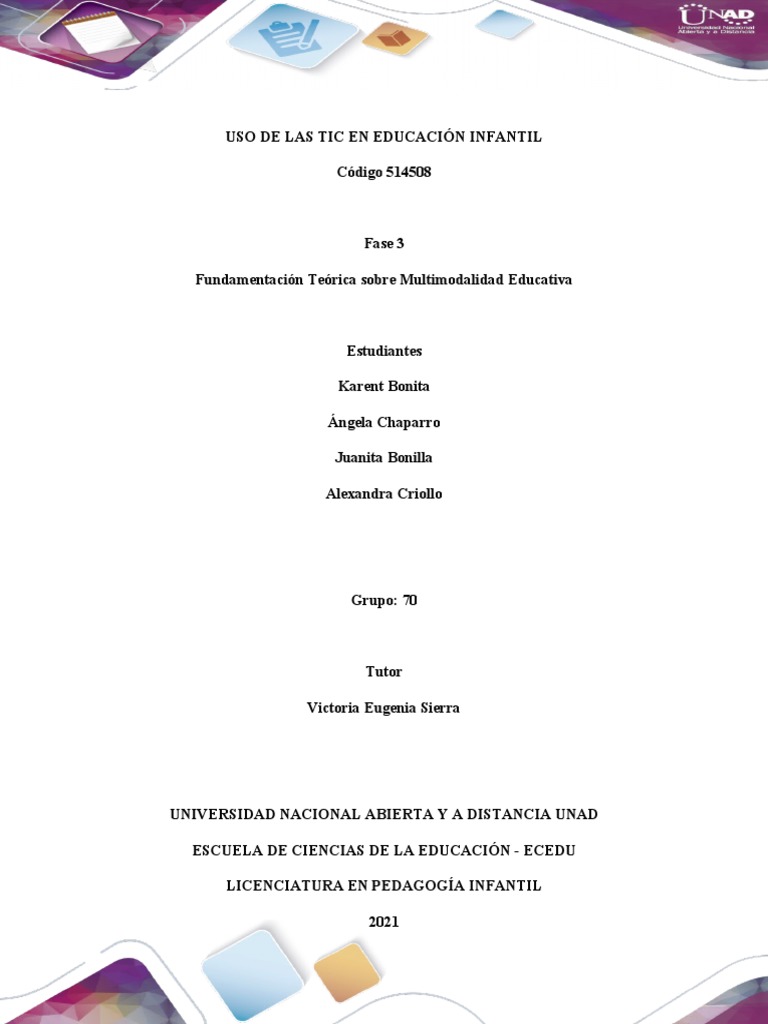 UNAD
Universidad Nacional Abierta y a Distancia

USO DE LAS TIC EN EDUCACIÓN INFANTIL

Código 514508

Fase 3

Fundamentación Teórica sobre Multimodalidad Educativa

Estudiantes

Karent Bonita

Ángela Chaparro

Juanita Bonilla

Alexandra Criollo

Grupo: 70

Tutor

Victoria Eugenia Sierra

UNIVERSIDAD NACIONAL ABIERTA Y A DISTANCIA UNAD

ESCUELA DE CIENCIAS DE LA EDUCACIÓN - ECEDU

LICENCIATURA EN PEDAGOGÍA INFANTIL

2021